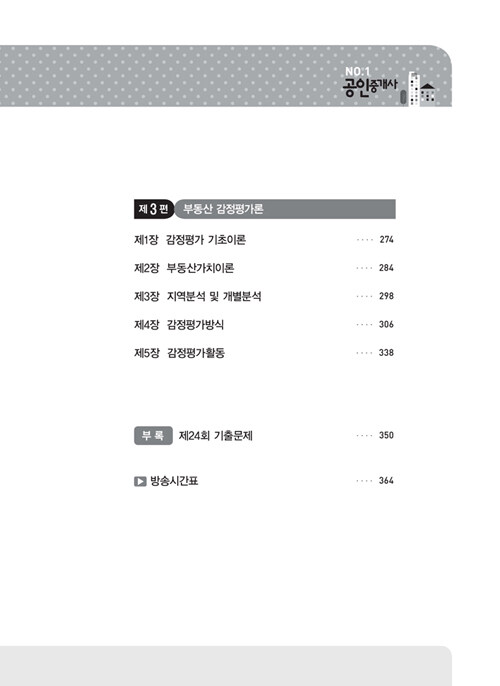 NO.1
공인중개사

제 3 편 부동산 감정평가론

제1장 감정평가 기초이론 274

제2장 부동산가치이론 284

제3장 지역분석 및 개별분석 298

제4장 감정평가방식 306

제5장 감정평가활동 338

부 록 제24회 기출문제 350

▶ 방송시간표 364